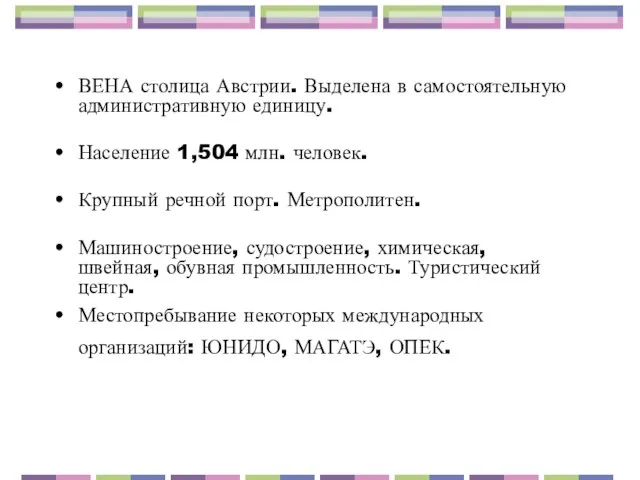 • ВЕНА столица Австрии. Выделена в самостоятельную административную единицу.

• Население 1,504 млн. человек.

• Крупный речной порт. Метрополитен.

• Машиностроение, судостроение, химическая, швейная, обувная промышленность. Туристический центр.

• Местопребывание некоторых международных организаций: ЮНИДО, МАГАТЭ, ОПЕК.